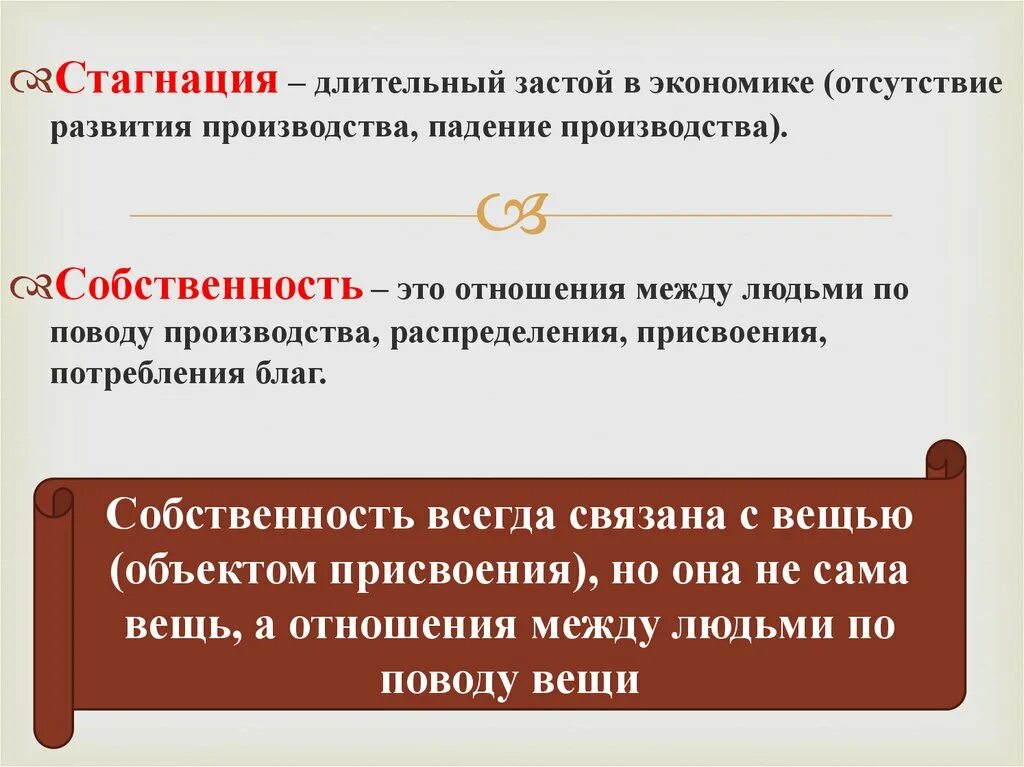 Стагнация – длительный застой в экономике (отсутствие развития производства, падение производства).

Собственность – это отношения между людьми по поводу производства, распределения, присвоения, потребления благ.

Собственность всегда связана с вещью (объектом присвоения), но она не сама вещь, а отношения между людьми по поводу вещи